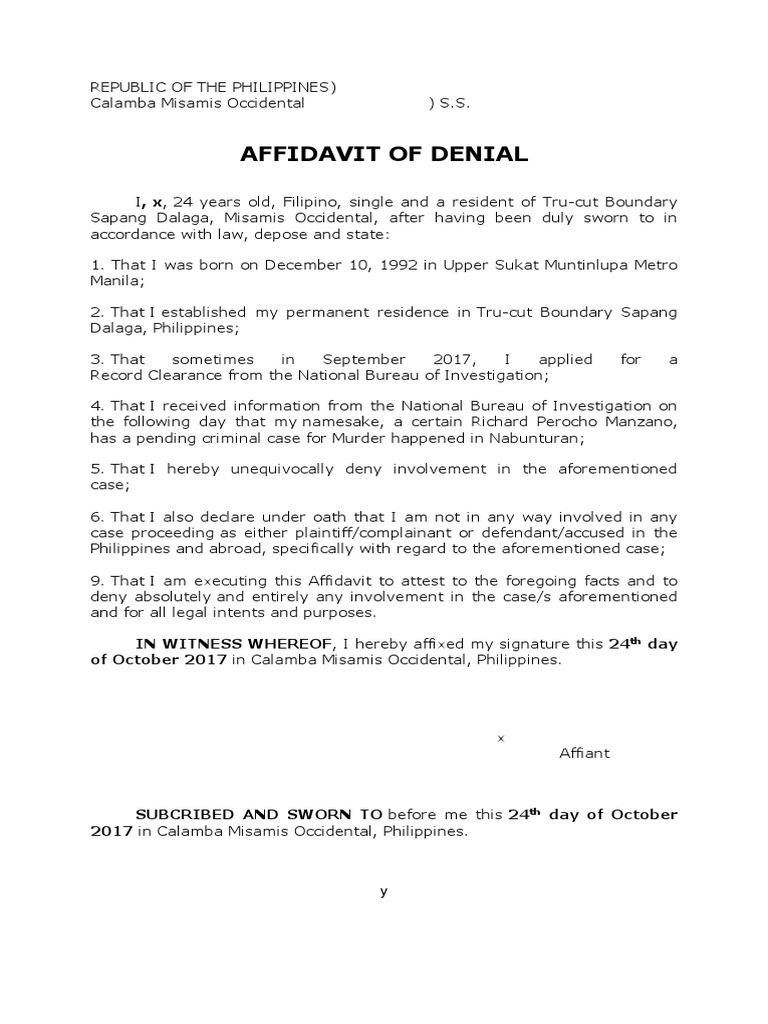 REPUBLIC OF THE PHILIPPINES)
Calamba Misamis Occidental ) S.S.

AFFIDAVIT OF DENIAL

I, x, 24 years old, Filipino, single and a resident of Tru-cut Boundary Sapang Dalaga, Misamis Occidental, after having been duly sworn to in accordance with law, depose and state:

1. That I was born on December 10, 1992 in Upper Sukat Muntinlupa Metro Manila;

2. That I established my permanent residence in Tru-cut Boundary Sapang Dalaga, Philippines;

3. That sometimes in September 2017, I applied for a Record Clearance from the National Bureau of Investigation;

4. That I received information from the National Bureau of Investigation on the following day that my namesake, a certain Richard Perocho Manzano, has a pending criminal case for Murder happened in Nabunturan;

5. That I hereby unequivocally deny involvement in the aforementioned case;

6. That I also declare under oath that I am not in any way involved in any case proceeding as either plaintiff/complainant or defendant/accused in the Philippines and abroad, specifically with regard to the aforementioned case;

9. That I am executing this Affidavit to attest to the foregoing facts and to deny absolutely and entirely any involvement in the case/s aforementioned and for all legal intents and purposes.

IN WITNESS WHEREOF, I hereby affixed my signature this 24$^{th}$ day of October 2017 in Calamba Misamis Occidental, Philippines.

x
Affiant

SUBCRIBED AND SWORN TO before me this 24$^{th}$ day of October 2017 in Calamba Misamis Occidental, Philippines.

y